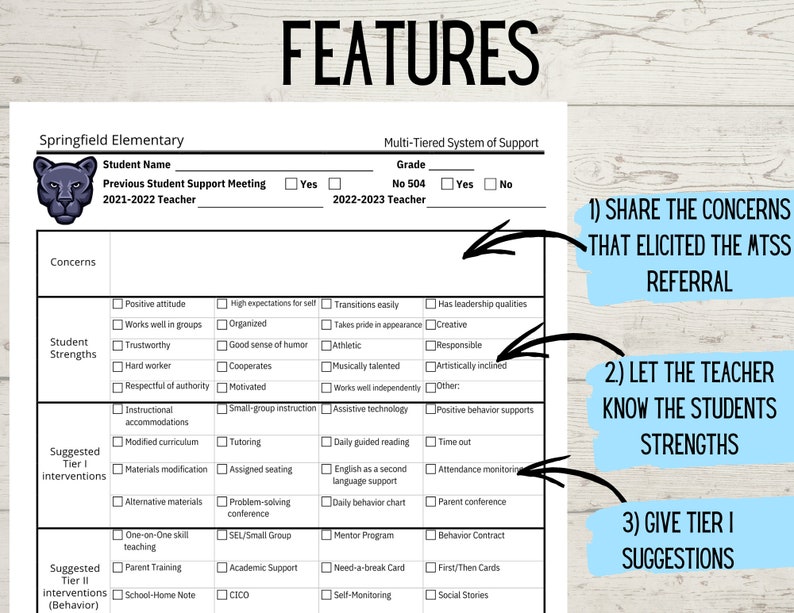 FEATURES

Springfield Elementary

Multi-Tiered System of Support

Student Name ____________ Grade ______

Previous Student Support Meeting ☐ Yes ☐ No 504 ☐ Yes ☐ No

2021-2022 Teacher ____________ 2022-2023 Teacher ____________

| Concerns | | | | |
|---|---|---|---|---|
| Student Strengths | ☐ Positive attitude | ☐ High expectations for self | ☐ Transitions easily | ☐ Has leadership qualities |
| | ☐ Works well in groups | ☐ Organized | ☐ Takes pride in appearance | ☐ Creative |
| | ☐ Trustworthy | ☐ Good sense of humor | ☐ Athletic | ☐ Responsible |
| | ☐ Hard worker | ☐ Cooperates | ☐ Musically talented | ☐ Artistically inclined |
| | ☐ Respectful of authority | ☐ Motivated | ☐ Works well independently | ☐ Other: |
| Suggested Tier I interventions | ☐ Instructional accommodations | ☐ Small-group instruction | ☐ Assistive technology | ☐ Positive behavior supports |
| | ☐ Modified curriculum | ☐ Tutoring | ☐ Daily guided reading | ☐ Time out |
| | ☐ Materials modification | ☐ Assigned seating | ☐ English as a second language support | ☐ Attendance monitoring |
| | ☐ Alternative materials | ☐ Problem-solving conference | ☐ Daily behavior chart | ☐ Parent conference |
| Suggested Tier II interventions (Behavior) | ☐ One-on-One skill teaching | ☐ SEL/Small Group | ☐ Mentor Program | ☐ Behavior Contract |
| | ☐ Parent Training | ☐ Academic Support | ☐ Need-a-break Card | ☐ First/Then Cards |
| | ☐ School-Home Note | ☐ CICO | ☐ Self-Monitoring | ☐ Social Stories |

1) SHARE THE CONCERNS THAT ELICITED THE MTSS REFERRAL

2.) LET THE TEACHER KNOW THE STUDENTS STRENGTHS

3) GIVE TIER I SUGGESTIONS